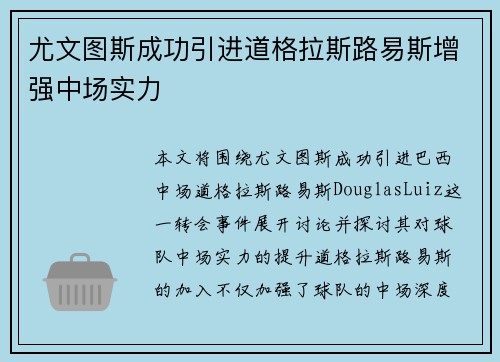 尤文图斯成功引进道格拉斯路易斯增强中场实力

本文将围绕尤文图斯成功引进巴西中场道格拉斯路易斯DouglasLuiz这一转会事件展开讨论并探讨其对球队中场实力的提升道格拉斯路易斯的加入不仅加强了球队的中场深度